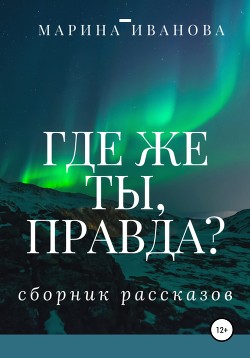 МАРИНА ИВАНОВА

ГДЕ ЖЕ ТЫ, ПРАВДА?

сборник рассказов

12+